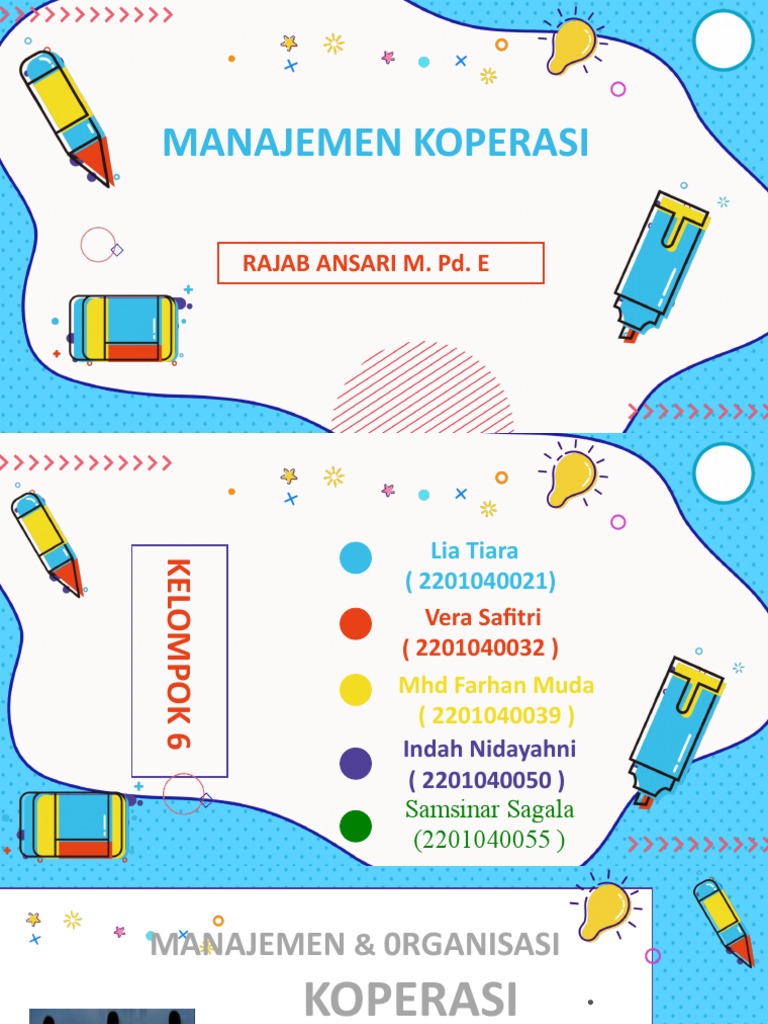 MANAJEMEN KOPERASI

RAJAB ANSARI M. Pd. E

KELOMPOK 6

Lia Tiara
( 2201040021)

Vera Safitri
( 2201040032 )

Mhd Farhan Muda
( 2201040039 )

Indah Nidayahni
( 2201040050 )

Samsinar Sagala
(2201040055 )

MANAJEMEN & 0RGANISASI

KOPERASI